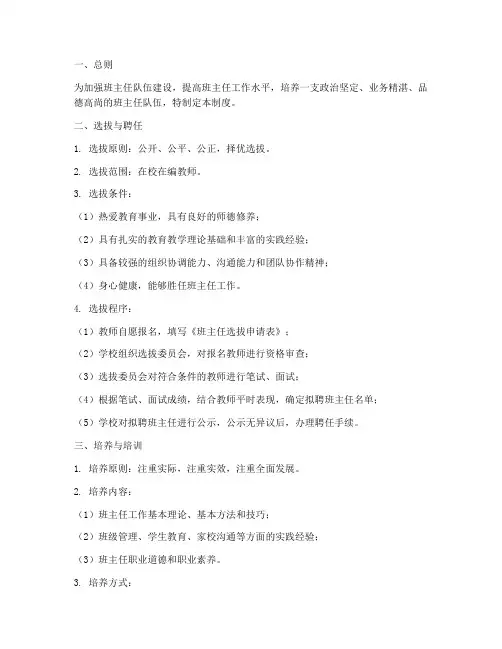 一、总则

为加强班主任队伍建设，提高班主任工作水平，培养一支政治坚定、业务精湛、品德高尚的班主任队伍，特制定本制度。

二、选拔与聘任

1. 选拔原则：公开、公平、公正，择优选拔。

2. 选拔范围：在校在编教师。

3. 选拔条件：

（1）热爱教育事业，具有良好的师德修养；

（2）具有扎实的教育教学理论基础和丰富的实践经验；

（3）具备较强的组织协调能力、沟通能力和团队协作精神；

（4）身心健康，能够胜任班主任工作。

4. 选拔程序：

（1）教师自愿报名，填写《班主任选拔申请表》；

（2）学校组织选拔委员会，对报名教师进行资格审查；

（3）选拔委员会对符合条件的教师进行笔试、面试；

（4）根据笔试、面试成绩，结合教师平时表现，确定拟聘班主任名单；

（5）学校对拟聘班主任进行公示，公示无异议后，办理聘任手续。

三、培养与培训

1. 培养原则：注重实际，注重实效，注重全面发展。

2. 培养内容：

（1）班主任工作基本理论、基本方法和技巧；

（2）班级管理、学生教育、家校沟通等方面的实践经验；

（3）班主任职业道德和职业素养。

3. 培养方式：